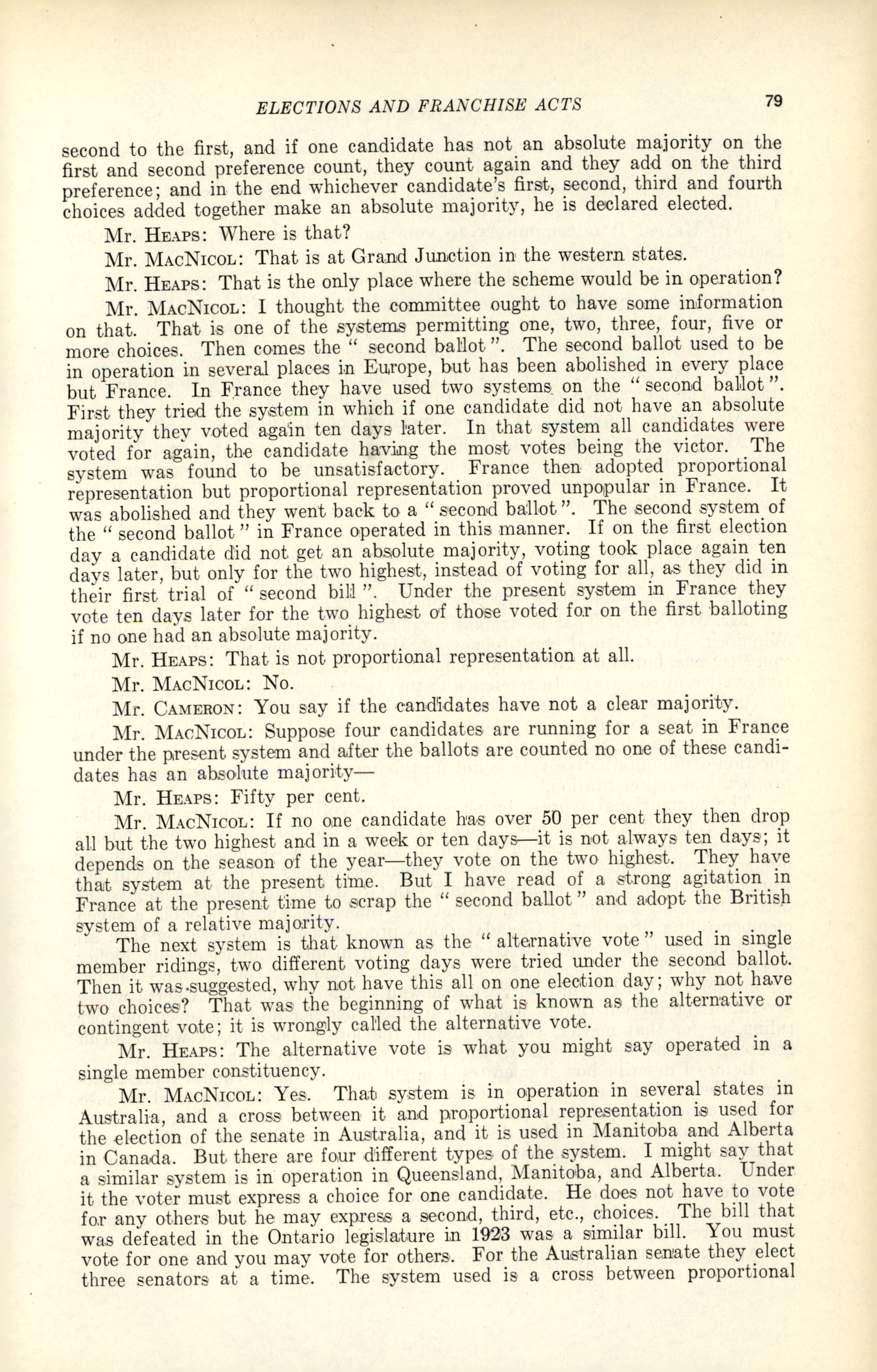 ELECTIONS AND FRANCHISE ACTS 79

second to the first, and if one candidate has not an absolute majority on the first and second preference count, they count again and they add on the third preference; and in the end whichever candidate's first, second, third and fourth choices added together make an absolute majority, he is declared elected.

Mr. HEAPS: Where is that?

Mr. MACNICOL: That is at Grand Junction in the western states.

Mr. HEAPS: That is the only place where the scheme would be in operation?

Mr. MACNICOL: I thought the committee ought to have some information on that. That is one of the systems permitting one, two, three, four, five or more choices. Then comes the "second ballot". The second ballot used to be in operation in several places in Europe, but has been abolished in every place but France. In France they have used two systems on the "second ballot". First they tried the system in which if one candidate did not have an absolute majority they voted again ten days later. In that system all candidates were voted for again, the candidate having the most votes being the victor. The system was found to be unsatisfactory. France then adopted proportional representation but proportional representation proved unpopular in France. It was abolished and they went back to a "second ballot". The second system of the "second ballot" in France operated in this manner. If on the first election day a candidate did not get an absolute majority, voting took place again ten days later, but only for the two highest, instead of voting for all, as they did in their first trial of "second bill". Under the present system in France they vote ten days later for the two highest of those voted for on the first balloting if no one had an absolute majority.

Mr. HEAPS: That is not proportional representation at all.

Mr. MACNICOL: No.

Mr. CAMERON: You say if the candidates have not a clear majority.

Mr. MACNICOL: Suppose four candidates are running for a seat in France under the present system and after the ballots are counted no one of these candidates has an absolute majority—

Mr. HEAPS: Fifty per cent.

Mr. MACNICOL: If no one candidate has over 50 per cent they then drop all but the two highest and in a week or ten days—it is not always ten days; it depends on the season of the year—they vote on the two highest. They have that system at the present time. But I have read of a strong agitation in France at the present time to scrap the "second ballot" and adopt the British system of a relative majority.

The next system is that known as the "alternative vote" used in single member ridings, two different voting days were tried under the second ballot. Then it was suggested, why not have this all on one election day; why not have two choices? That was the beginning of what is known as the alternative or contingent vote; it is wrongly called the alternative vote.

Mr. HEAPS: The alternative vote is what you might say operated in a single member constituency.

Mr. MACNICOL: Yes. That system is in operation in several states in Australia, and a cross between it and proportional representation is used for the election of the senate in Australia, and it is used in Manitoba and Alberta in Canada. But there are four different types of the system. I might say that a similar system is in operation in Queensland, Manitoba, and Alberta. Under it the voter must express a choice for one candidate. He does not have to vote for any others but he may express a second, third, etc., choices. The bill that was defeated in the Ontario legislature in 1923 was a similar bill. You must vote for one and you may vote for others. For the Australian senate they elect three senators at a time. The system used is a cross between proportional